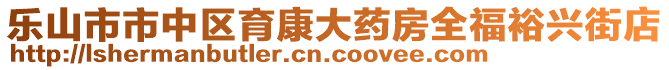 乐山市市中区育康大药房全福裕兴街店
http://lshermanbutler.cn.coovee.com